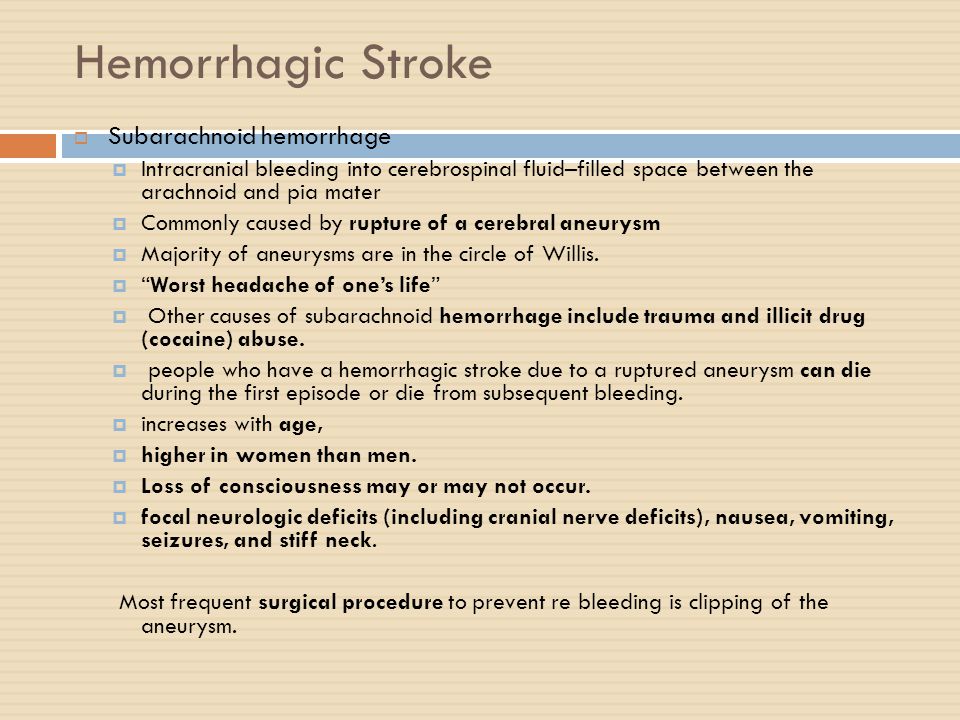 Hemorrhagic Stroke

Subarachnoid hemorrhage

Intracranial bleeding into cerebrospinal fluid–filled space between the arachnoid and pia mater

Commonly caused by rupture of a cerebral aneurysm

Majority of aneurysms are in the circle of Willis.

“Worst headache of one’s life”

Other causes of subarachnoid hemorrhage include trauma and illicit drug (cocaine) abuse.

people who have a hemorrhagic stroke due to a ruptured aneurysm can die during the first episode or die from subsequent bleeding.

increases with age,

higher in women than men.

Loss of consciousness may or may not occur.

focal neurologic deficits (including cranial nerve deficits), nausea, vomiting, seizures, and stiff neck.

Most frequent surgical procedure to prevent re bleeding is clipping of the aneurysm.